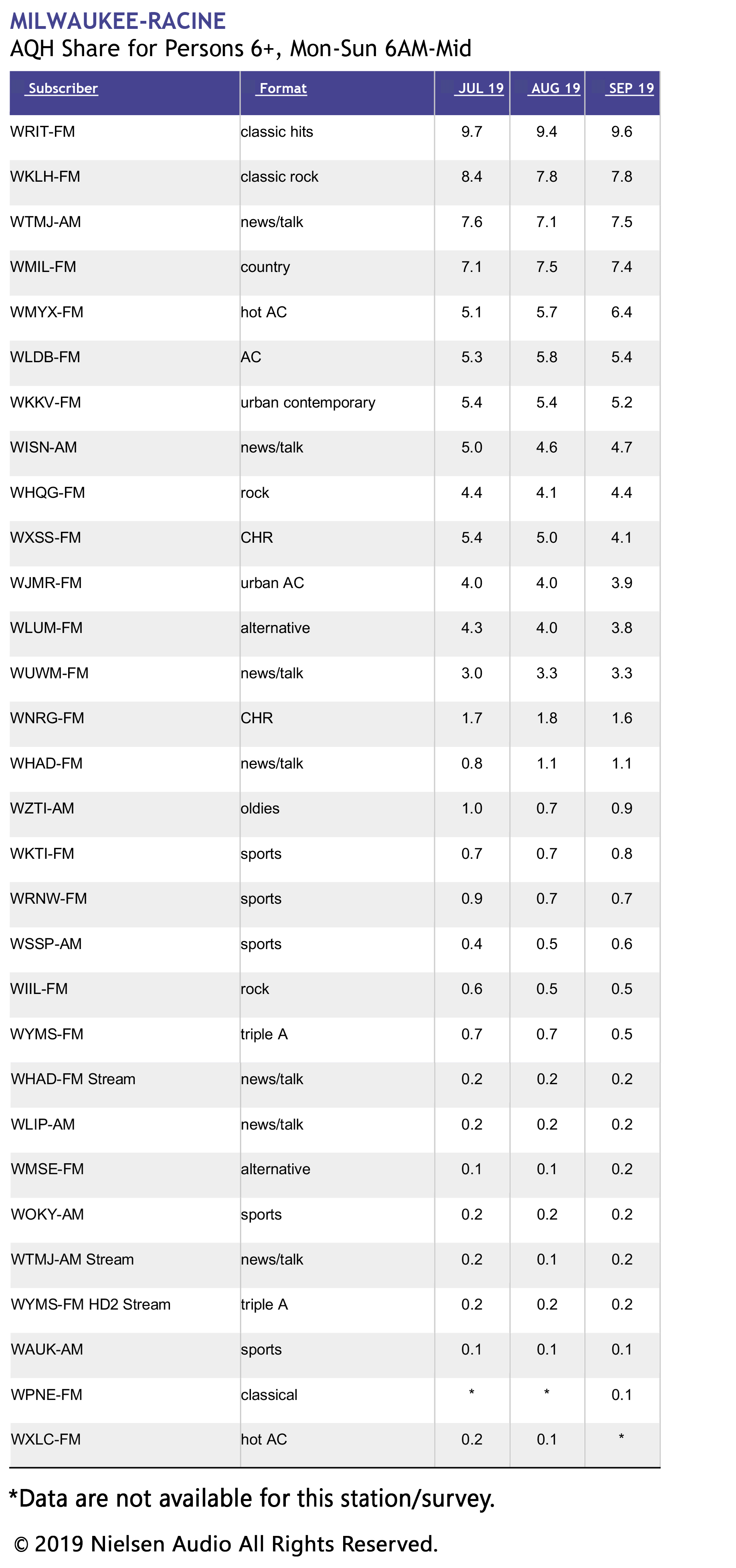 MILWAUKEE-RACINE
AQH Share for Persons 6+, Mon-Sun 6AM-Mid

| Subscriber | Format | JUL 19 | AUG 19 | SEP 19 |
|---|---|---|---|---|
| WRIT-FM | classic hits | 9.7 | 9.4 | 9.6 |
| WKLH-FM | classic rock | 8.4 | 7.8 | 7.8 |
| WTMJ-AM | news/talk | 7.6 | 7.1 | 7.5 |
| WMIL-FM | country | 7.1 | 7.5 | 7.4 |
| WMYX-FM | hot AC | 5.1 | 5.7 | 6.4 |
| WLDB-FM | AC | 5.3 | 5.8 | 5.4 |
| WKKV-FM | urban contemporary | 5.4 | 5.4 | 5.2 |
| WISN-AM | news/talk | 5.0 | 4.6 | 4.7 |
| WHQG-FM | rock | 4.4 | 4.1 | 4.4 |
| WXSS-FM | CHR | 5.4 | 5.0 | 4.1 |
| WJMR-FM | urban AC | 4.0 | 4.0 | 3.9 |
| WLUM-FM | alternative | 4.3 | 4.0 | 3.8 |
| WUWM-FM | news/talk | 3.0 | 3.3 | 3.3 |
| WNRG-FM | CHR | 1.7 | 1.8 | 1.6 |
| WHAD-FM | news/talk | 0.8 | 1.1 | 1.1 |
| WZTI-AM | oldies | 1.0 | 0.7 | 0.9 |
| WKTI-FM | sports | 0.7 | 0.7 | 0.8 |
| WRNW-FM | sports | 0.9 | 0.7 | 0.7 |
| WSSP-AM | sports | 0.4 | 0.5 | 0.6 |
| WIIL-FM | rock | 0.6 | 0.5 | 0.5 |
| WYMS-FM | triple A | 0.7 | 0.7 | 0.5 |
| WHAD-FM Stream | news/talk | 0.2 | 0.2 | 0.2 |
| WLIP-AM | news/talk | 0.2 | 0.2 | 0.2 |
| WMSE-FM | alternative | 0.1 | 0.1 | 0.2 |
| WOKY-AM | sports | 0.2 | 0.2 | 0.2 |
| WTMJ-AM Stream | news/talk | 0.2 | 0.1 | 0.2 |
| WYMS-FM HD2 Stream | triple A | 0.2 | 0.2 | 0.2 |
| WAUK-AM | sports | 0.1 | 0.1 | 0.1 |
| WPNE-FM | classical | * | * | 0.1 |
| WXLC-FM | hot AC | 0.2 | 0.1 | * |

*Data are not available for this station/survey.

© 2019 Nielsen Audio All Rights Reserved.